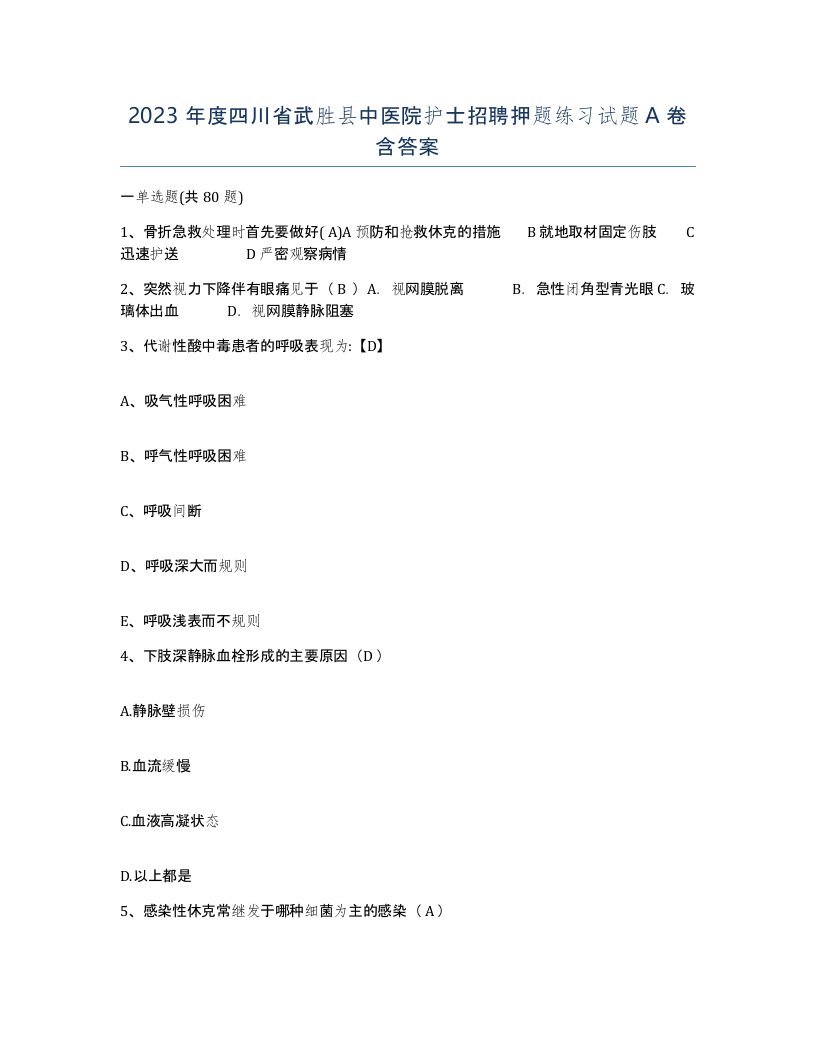 2023 年度四川省武胜县中医院护士招聘押题练习试题 A 卷含答案

一单选题(共 80 题)

1、骨折急救处理时首先要做好( A)A 预防和抢救休克的措施　B 就地取材固定伤肢　C 迅速护送　D 严密观察病情

2、突然视力下降伴有眼痛见于（ B ）A. 视网膜脱离　B. 急性闭角型青光眼 C. 玻璃体出血　D. 视网膜静脉阻塞

3、代谢性酸中毒患者的呼吸表现为:【D】

A、吸气性呼吸困难

B、呼气性呼吸困难

C、呼吸间断

D、呼吸深大而规则

E、呼吸浅表而不规则

4、下肢深静脉血栓形成的主要原因（D ）

A.静脉壁损伤

B.血流缓慢

C.血液高凝状态

D.以上都是

5、感染性休克常继发于哪种细菌为主的感染（ A）